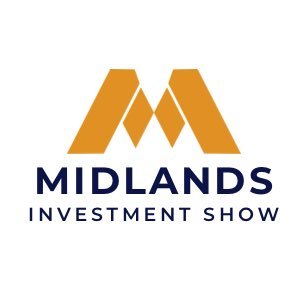 MIDLANDS
INVESTMENT SHOW